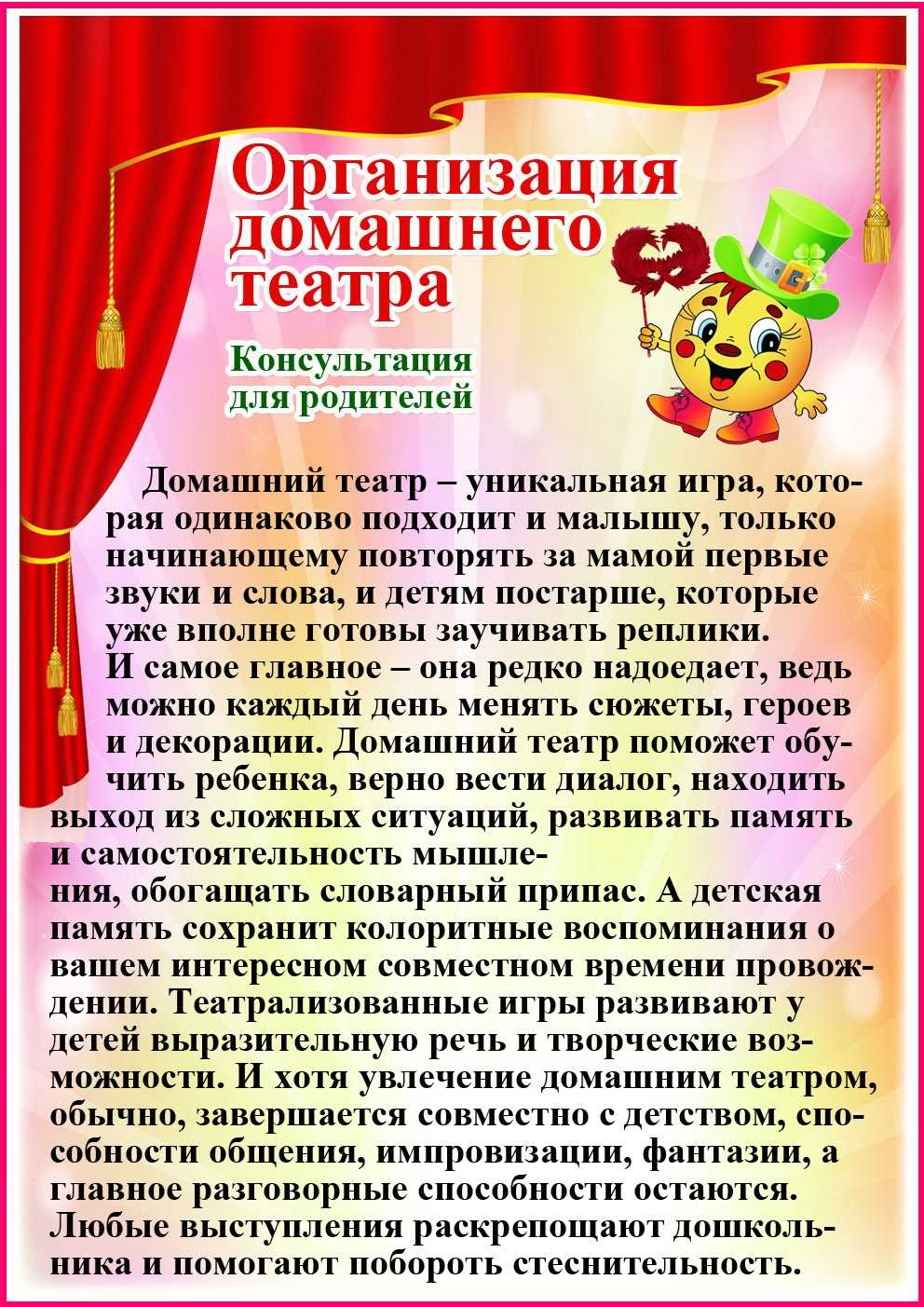 Организация домашнего театра

Консультация для родителей

Домашний театр – уникальная игра, которая одинаково подходит и малышу, только начинающему повторять за мамой первые звуки и слова, и детям постарше, которые уже вполне готовы заучивать реплики.
И самое главное – она редко надоедает, ведь можно каждый день менять сюжеты, героев и декорации. Домашний театр поможет обучить ребенка, верно вести диалог, находить выход из сложных ситуаций, развивать память и самостоятельность мышления, обогащать словарный припас. А детская память сохранит колоритные воспоминания о вашем интересном совместном времени провождении. Театрализованные игры развивают у детей выразительную речь и творческие возможности. И хотя увлечение домашним театром, обычно, завершается совместно с детством, способности общения, импровизации, фантазии, а главное разговорные способности остаются. Любые выступления раскрепощают дошкольника и помогают побороть стеснительность.